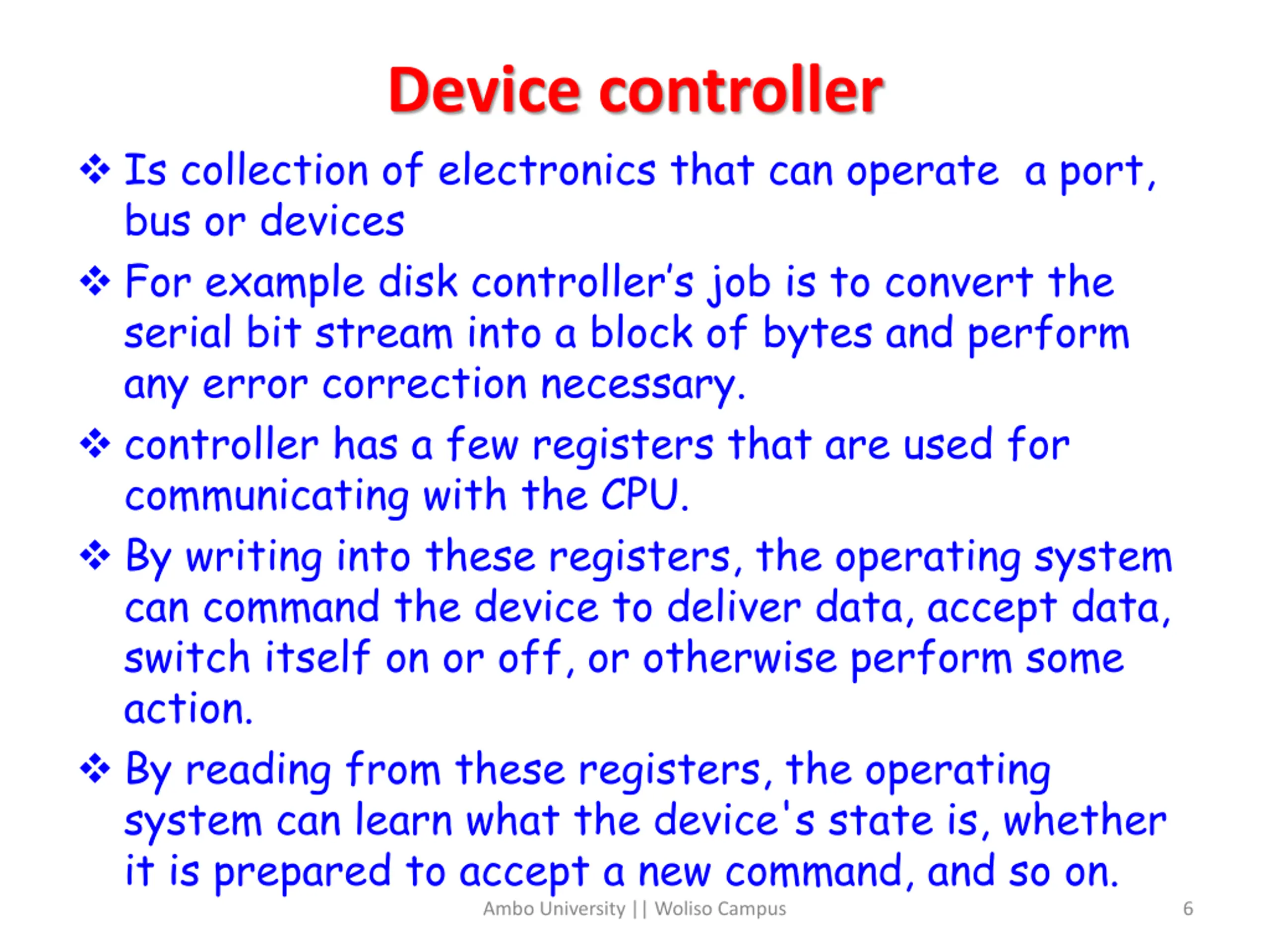 Device controller

❖ Is collection of electronics that can operate a port, bus or devices

❖ For example disk controller's job is to convert the serial bit stream into a block of bytes and perform any error correction necessary.

❖ controller has a few registers that are used for communicating with the CPU.

❖ By writing into these registers, the operating system can command the device to deliver data, accept data, switch itself on or off, or otherwise perform some action.

❖ By reading from these registers, the operating system can learn what the device's state is, whether it is prepared to accept a new command, and so on.

Ambo University || Woliso Campus

6